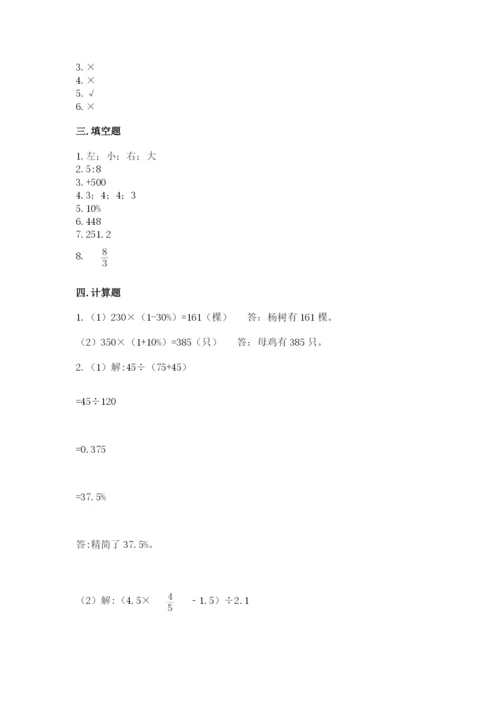 3. ×
4. ×
5. √
6. ×

三.填空题

1. 左；小；右；大
2. 5:8
3. +500
4. 3；4；4；3
5. 10%
6. 448
7. 251.2
8. $\frac{8}{3}$

四.计算题

1.（1）230×（1-30%）=161（棵）　答：杨树有 161 棵。

（2）350×（1+10%）=385（只）　答：母鸡有 385 只。

2.（1）解:45÷（75+45）

=45÷120

=0.375

=37.5%

答:精简了 37.5%。

（2）解:（4.5× $\frac{4}{5}$ -1.5）÷2.1